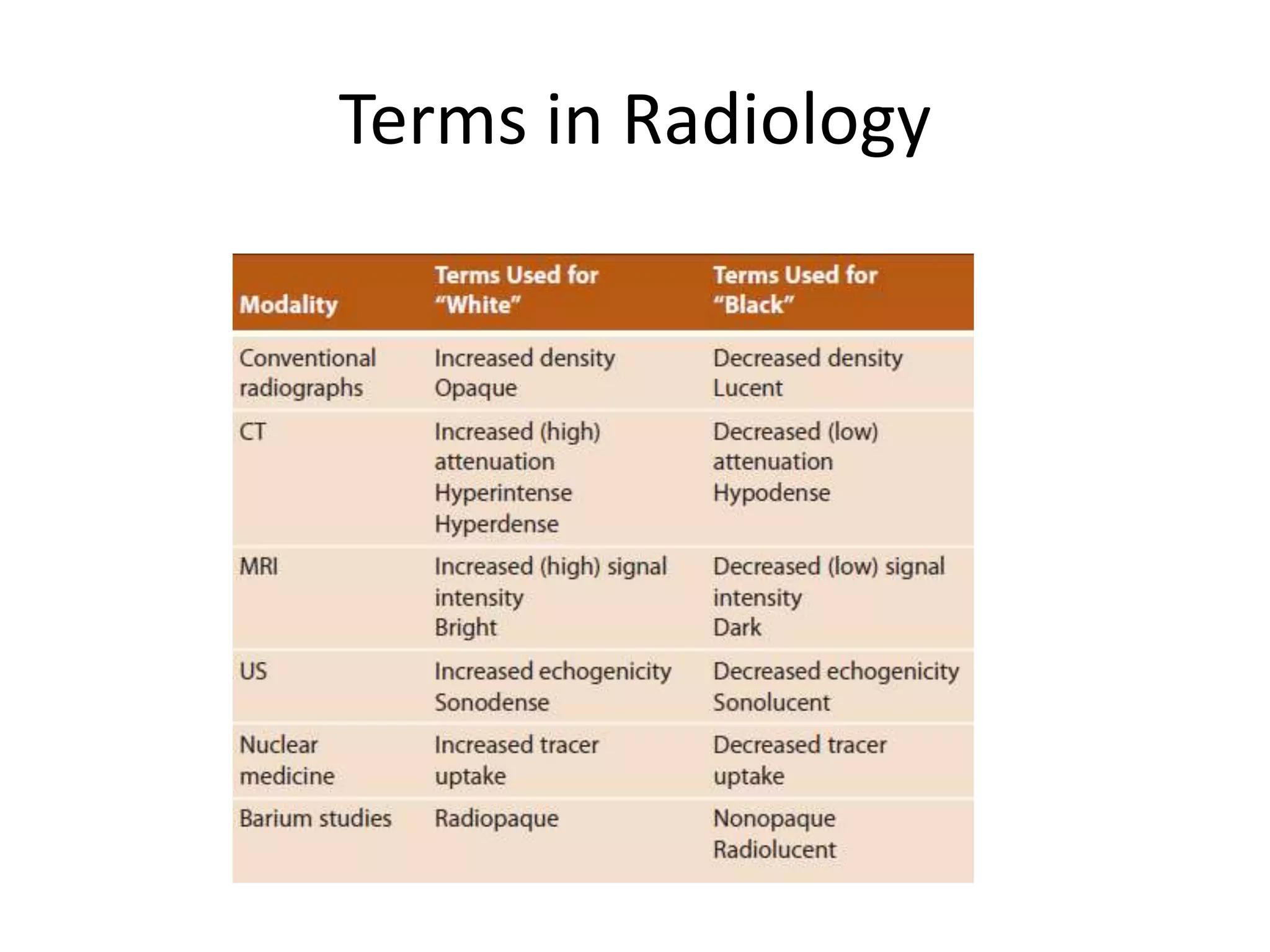 Terms in Radiology

| Modality | Terms Used for "White" | Terms Used for "Black" |
|---|---|---|
| Conventional radiographs | Increased density Opaque | Decreased density Lucent |
| CT | Increased (high) attenuation Hyperintense Hyperdense | Decreased (low) attenuation Hypodense |
| MRI | Increased (high) signal intensity Bright | Decreased (low) signal intensity Dark |
| US | Increased echogenicity Sonodense | Decreased echogenicity Sonolucent |
| Nuclear medicine | Increased tracer uptake | Decreased tracer uptake |
| Barium studies | Radiopaque | Nonopaque Radiolucent |